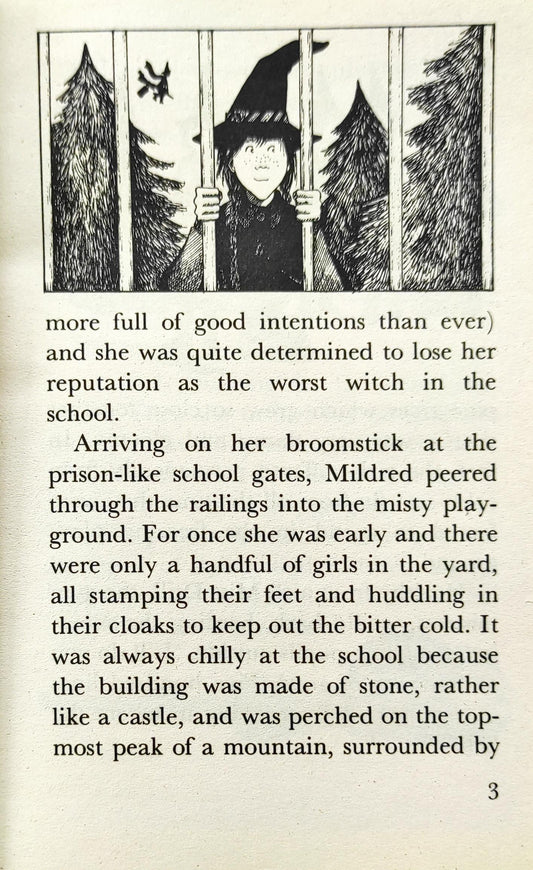 more full of good intentions than ever) and she was quite determined to lose her reputation as the worst witch in the school.

Arriving on her broomstick at the prison-like school gates, Mildred peered through the railings into the misty playground. For once she was early and there were only a handful of girls in the yard, all stamping their feet and huddling in their cloaks to keep out the bitter cold. It was always chilly at the school because the building was made of stone, rather like a castle, and was perched on the topmost peak of a mountain, surrounded by

3